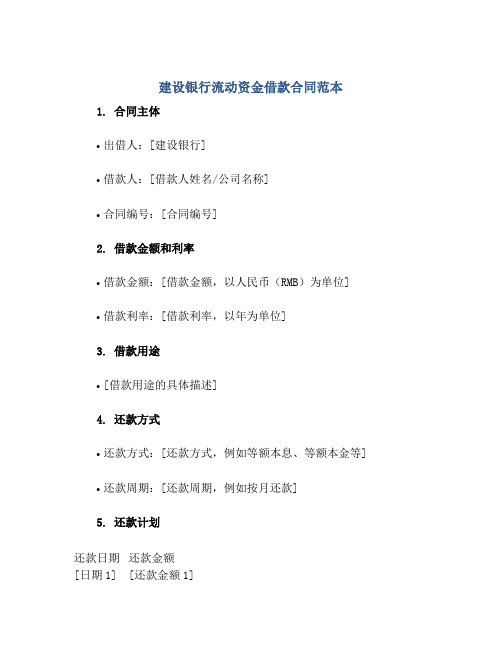 建设银行流动资金借款合同范本

1. 合同主体

• 出借人：[建设银行]

• 借款人：[借款人姓名/公司名称]

• 合同编号：[合同编号]

2. 借款金额和利率

• 借款金额：[借款金额，以人民币（RMB）为单位]

• 借款利率：[借款利率，以年为单位]

3. 借款用途

• [借款用途的具体描述]

4. 还款方式

• 还款方式：[还款方式，例如等额本息、等额本金等]

• 还款周期：[还款周期，例如按月还款]

5. 还款计划

| 还款日期 | 还款金额 |
|---|---|
| [日期 1] | [还款金额 1] |